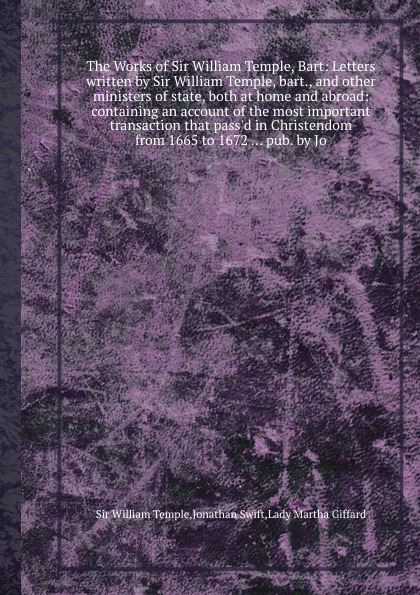 The Works of Sir William Temple, Bart: Letters written by Sir William Temple, bart., and other ministers of state, both at home and abroad: containing an account of the most important transaction that pass'd in Christendom from 1665 to 1672 ... pub. by Jo

Sir William Temple,Jonathan Swift,Lady Martha Giffard